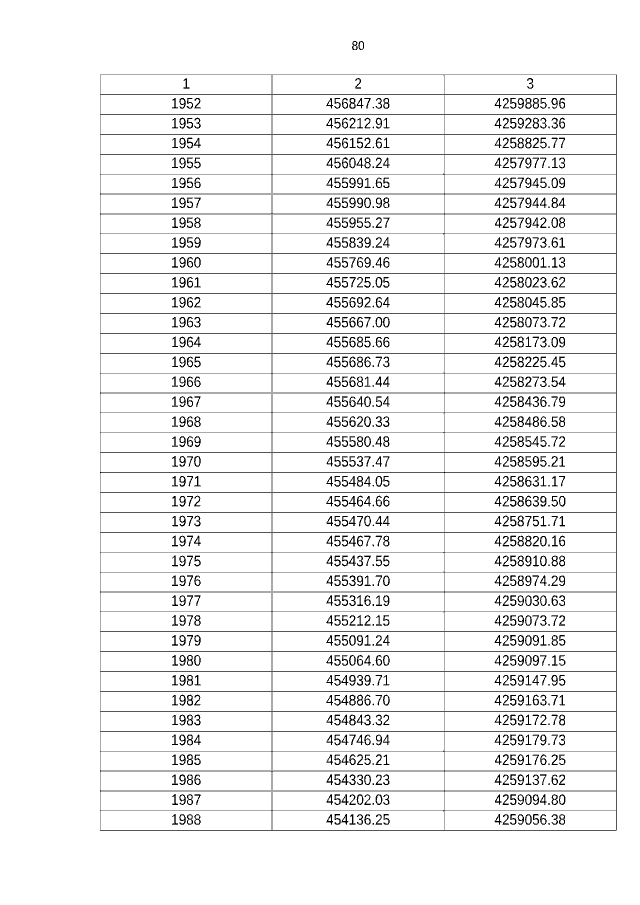 80

| 1 | 2 | 3 |
|---|---|---|
| 1952 | 456847.38 | 4259885.96 |
| 1953 | 456212.91 | 4259283.36 |
| 1954 | 456152.61 | 4258825.77 |
| 1955 | 456048.24 | 4257977.13 |
| 1956 | 455991.65 | 4257945.09 |
| 1957 | 455990.98 | 4257944.84 |
| 1958 | 455955.27 | 4257942.08 |
| 1959 | 455839.24 | 4257973.61 |
| 1960 | 455769.46 | 4258001.13 |
| 1961 | 455725.05 | 4258023.62 |
| 1962 | 455692.64 | 4258045.85 |
| 1963 | 455667.00 | 4258073.72 |
| 1964 | 455685.66 | 4258173.09 |
| 1965 | 455686.73 | 4258225.45 |
| 1966 | 455681.44 | 4258273.54 |
| 1967 | 455640.54 | 4258436.79 |
| 1968 | 455620.33 | 4258486.58 |
| 1969 | 455580.48 | 4258545.72 |
| 1970 | 455537.47 | 4258595.21 |
| 1971 | 455484.05 | 4258631.17 |
| 1972 | 455464.66 | 4258639.50 |
| 1973 | 455470.44 | 4258751.71 |
| 1974 | 455467.78 | 4258820.16 |
| 1975 | 455437.55 | 4258910.88 |
| 1976 | 455391.70 | 4258974.29 |
| 1977 | 455316.19 | 4259030.63 |
| 1978 | 455212.15 | 4259073.72 |
| 1979 | 455091.24 | 4259091.85 |
| 1980 | 455064.60 | 4259097.15 |
| 1981 | 454939.71 | 4259147.95 |
| 1982 | 454886.70 | 4259163.71 |
| 1983 | 454843.32 | 4259172.78 |
| 1984 | 454746.94 | 4259179.73 |
| 1985 | 454625.21 | 4259176.25 |
| 1986 | 454330.23 | 4259137.62 |
| 1987 | 454202.03 | 4259094.80 |
| 1988 | 454136.25 | 4259056.38 |